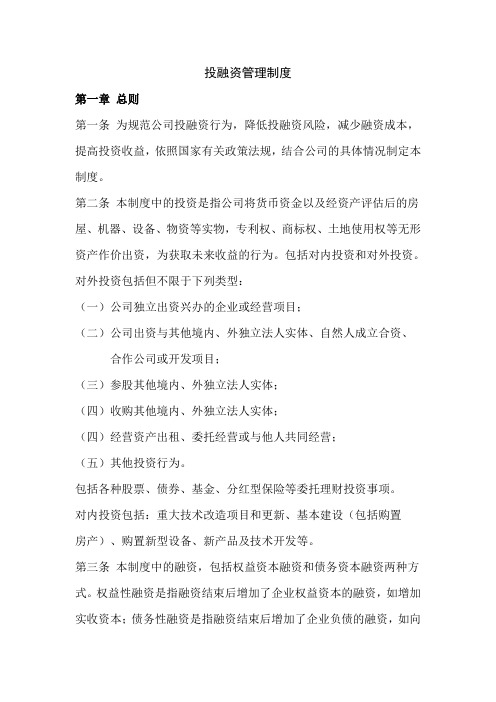 投融资管理制度

第一章 总则

第一条 为规范公司投融资行为，降低投融资风险，减少融资成本，提高投资收益，依照国家有关政策法规，结合公司的具体情况制定本制度。

第二条 本制度中的投资是指公司将货币资金以及经资产评估后的房屋、机器、设备、物资等实物，专利权、商标权、土地使用权等无形资产作价出资，为获取未来收益的行为。包括对内投资和对外投资。

对外投资包括但不限于下列类型：

（一）公司独立出资兴办的企业或经营项目；

（二）公司出资与其他境内、外独立法人实体、自然人成立合资、合作公司或开发项目；

（三）参股其他境内、外独立法人实体；

（四）收购其他境内、外独立法人实体；

（四）经营资产出租、委托经营或与他人共同经营；

（五）其他投资行为。

包括各种股票、债券、基金、分红型保险等委托理财投资事项。

对内投资包括：重大技术改造项目和更新、基本建设（包括购置房产）、购置新型设备、新产品及技术开发等。

第三条 本制度中的融资，包括权益资本融资和债务资本融资两种方式。权益性融资是指融资结束后增加了企业权益资本的融资，如增加实收资本；债务性融资是指融资结束后增加了企业负债的融资，如向